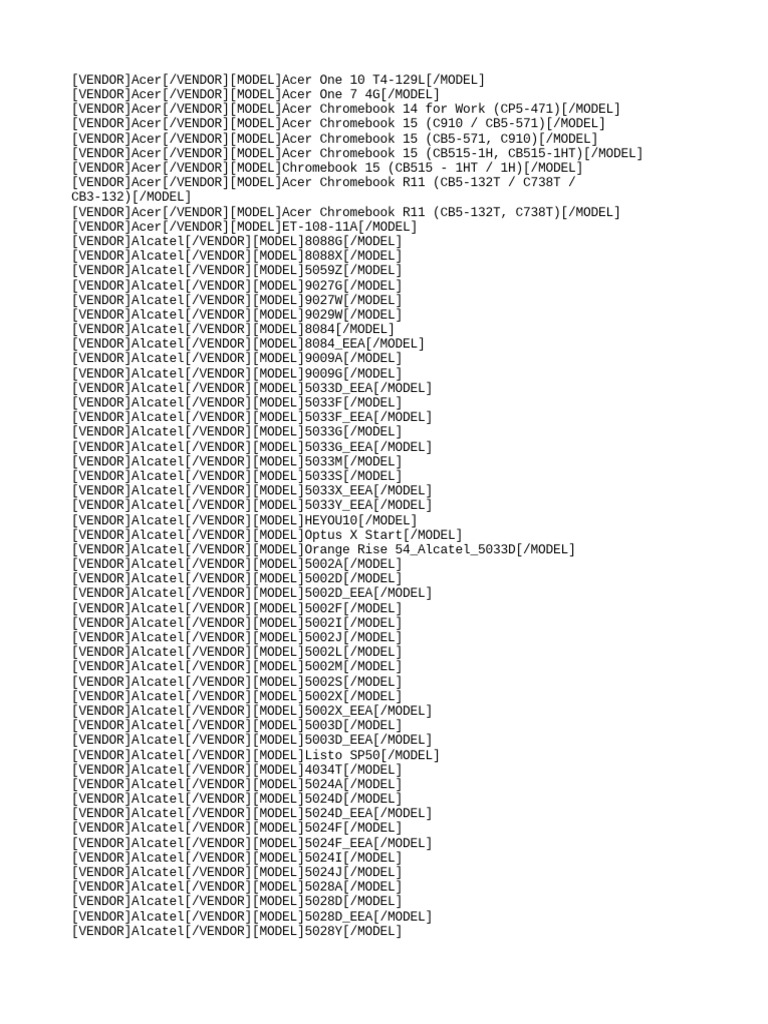 [VENDOR]Acer[/VENDOR][MODEL]Acer One 10 T4-129L[/MODEL]
[VENDOR]Acer[/VENDOR][MODEL]Acer One 7 4G[/MODEL]
[VENDOR]Acer[/VENDOR][MODEL]Acer Chromebook 14 for Work (CP5-471)[/MODEL]
[VENDOR]Acer[/VENDOR][MODEL]Acer Chromebook 15 (C910 / CB5-571)[/MODEL]
[VENDOR]Acer[/VENDOR][MODEL]Acer Chromebook 15 (CB5-571, C910)[/MODEL]
[VENDOR]Acer[/VENDOR][MODEL]Acer Chromebook 15 (CB515-1H, CB515-1HT)[/MODEL]
[VENDOR]Acer[/VENDOR][MODEL]Chromebook 15 (CB515 - 1HT / 1H)[/MODEL]
[VENDOR]Acer[/VENDOR][MODEL]Acer Chromebook R11 (CB5-132T / C738T / CB3-132)[/MODEL]
[VENDOR]Acer[/VENDOR][MODEL]Acer Chromebook R11 (CB5-132T, C738T)[/MODEL]
[VENDOR]Acer[/VENDOR][MODEL]ET-108-11A[/MODEL]
[VENDOR]Alcatel[/VENDOR][MODEL]8088G[/MODEL]
[VENDOR]Alcatel[/VENDOR][MODEL]8088X[/MODEL]
[VENDOR]Alcatel[/VENDOR][MODEL]5059Z[/MODEL]
[VENDOR]Alcatel[/VENDOR][MODEL]9027G[/MODEL]
[VENDOR]Alcatel[/VENDOR][MODEL]9027W[/MODEL]
[VENDOR]Alcatel[/VENDOR][MODEL]9029W[/MODEL]
[VENDOR]Alcatel[/VENDOR][MODEL]8084[/MODEL]
[VENDOR]Alcatel[/VENDOR][MODEL]8084_EEA[/MODEL]
[VENDOR]Alcatel[/VENDOR][MODEL]9009A[/MODEL]
[VENDOR]Alcatel[/VENDOR][MODEL]9009G[/MODEL]
[VENDOR]Alcatel[/VENDOR][MODEL]5033D_EEA[/MODEL]
[VENDOR]Alcatel[/VENDOR][MODEL]5033F[/MODEL]
[VENDOR]Alcatel[/VENDOR][MODEL]5033F_EEA[/MODEL]
[VENDOR]Alcatel[/VENDOR][MODEL]5033G[/MODEL]
[VENDOR]Alcatel[/VENDOR][MODEL]5033G_EEA[/MODEL]
[VENDOR]Alcatel[/VENDOR][MODEL]5033M[/MODEL]
[VENDOR]Alcatel[/VENDOR][MODEL]5033S[/MODEL]
[VENDOR]Alcatel[/VENDOR][MODEL]5033X_EEA[/MODEL]
[VENDOR]Alcatel[/VENDOR][MODEL]5033Y_EEA[/MODEL]
[VENDOR]Alcatel[/VENDOR][MODEL]HEYOU10[/MODEL]
[VENDOR]Alcatel[/VENDOR][MODEL]Optus X Start[/MODEL]
[VENDOR]Alcatel[/VENDOR][MODEL]Orange Rise 54_Alcatel_5033D[/MODEL]
[VENDOR]Alcatel[/VENDOR][MODEL]5002A[/MODEL]
[VENDOR]Alcatel[/VENDOR][MODEL]5002D[/MODEL]
[VENDOR]Alcatel[/VENDOR][MODEL]5002D_EEA[/MODEL]
[VENDOR]Alcatel[/VENDOR][MODEL]5002F[/MODEL]
[VENDOR]Alcatel[/VENDOR][MODEL]5002I[/MODEL]
[VENDOR]Alcatel[/VENDOR][MODEL]5002J[/MODEL]
[VENDOR]Alcatel[/VENDOR][MODEL]5002L[/MODEL]
[VENDOR]Alcatel[/VENDOR][MODEL]5002M[/MODEL]
[VENDOR]Alcatel[/VENDOR][MODEL]5002S[/MODEL]
[VENDOR]Alcatel[/VENDOR][MODEL]5002X[/MODEL]
[VENDOR]Alcatel[/VENDOR][MODEL]5002X_EEA[/MODEL]
[VENDOR]Alcatel[/VENDOR][MODEL]5003D[/MODEL]
[VENDOR]Alcatel[/VENDOR][MODEL]5003D_EEA[/MODEL]
[VENDOR]Alcatel[/VENDOR][MODEL]Listo SP50[/MODEL]
[VENDOR]Alcatel[/VENDOR][MODEL]4034T[/MODEL]
[VENDOR]Alcatel[/VENDOR][MODEL]5024A[/MODEL]
[VENDOR]Alcatel[/VENDOR][MODEL]5024D[/MODEL]
[VENDOR]Alcatel[/VENDOR][MODEL]5024D_EEA[/MODEL]
[VENDOR]Alcatel[/VENDOR][MODEL]5024F[/MODEL]
[VENDOR]Alcatel[/VENDOR][MODEL]5024F_EEA[/MODEL]
[VENDOR]Alcatel[/VENDOR][MODEL]5024I[/MODEL]
[VENDOR]Alcatel[/VENDOR][MODEL]5024J[/MODEL]
[VENDOR]Alcatel[/VENDOR][MODEL]5028A[/MODEL]
[VENDOR]Alcatel[/VENDOR][MODEL]5028D[/MODEL]
[VENDOR]Alcatel[/VENDOR][MODEL]5028D_EEA[/MODEL]
[VENDOR]Alcatel[/VENDOR][MODEL]5028Y[/MODEL]